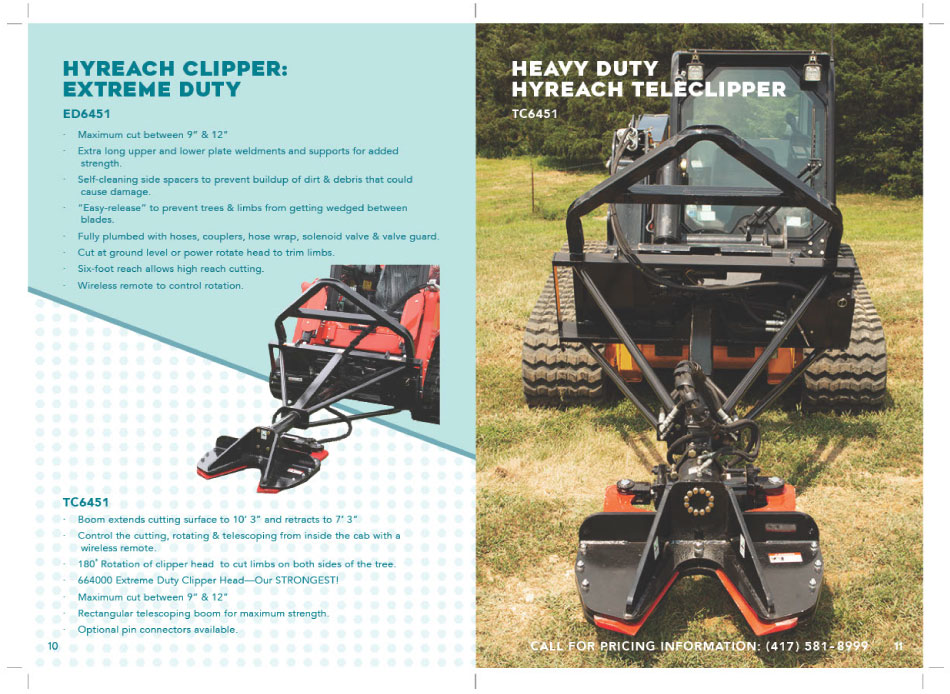 HYREACH CLIPPER: EXTREME DUTY

ED6451

- Maximum cut between 9" & 12"
- Extra long upper and lower plate weldments and supports for added strength.
- Self-cleaning side spacers to prevent buildup of dirt & debris that could cause damage.
- "Easy-release" to prevent trees & limbs from getting wedged between blades.
- Fully plumbed with hoses, couplers, hose wrap, solenoid valve & valve guard.
- Cut at ground level or power rotate head to trim limbs.
- Six-foot reach allows high reach cutting.
- Wireless remote to control rotation.

TC6451

- Boom extends cutting surface to 10' 3" and retracts to 7' 3"
- Control the cutting, rotating & telescoping from inside the cab with a wireless remote.
- 180° Rotation of clipper head to cut limbs on both sides of the tree.
- 664000 Extreme Duty Clipper Head—Our STRONGEST!
- Maximum cut between 9" & 12"
- Rectangular telescoping boom for maximum strength.
- Optional pin connectors available.

10

HEAVY DUTY HYREACH TELECLIPPER

TC6451

CALL FOR PRICING INFORMATION: (417) 581-8999 11